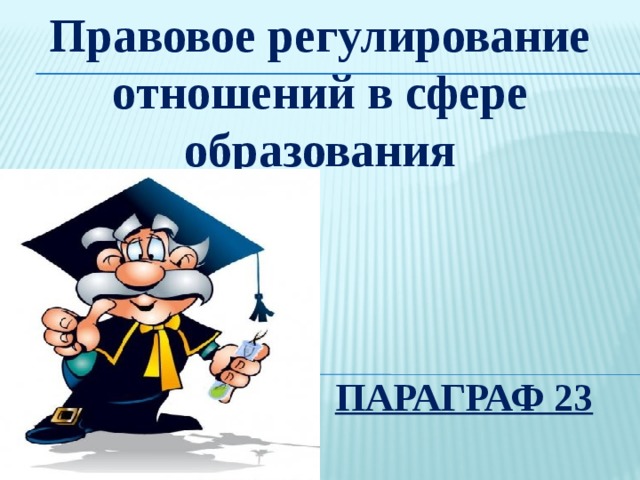 Правовое регулирование отношений в сфере образования

ПАРАГРАФ 23